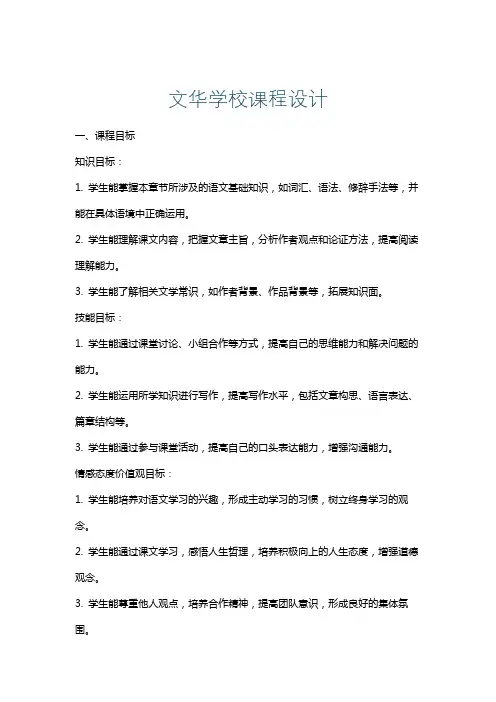 文华学校课程设计

一、课程目标

知识目标：

1. 学生能掌握本章节所涉及的语文基础知识，如词汇、语法、修辞手法等，并能在具体语境中正确运用。

2. 学生能理解课文内容，把握文章主旨，分析作者观点和论证方法，提高阅读理解能力。

3. 学生能了解相关文学常识，如作者背景、作品背景等，拓展知识面。

技能目标：

1. 学生能通过课堂讨论、小组合作等方式，提高自己的思维能力和解决问题的能力。

2. 学生能运用所学知识进行写作，提高写作水平，包括文章构思、语言表达、篇章结构等。

3. 学生能通过参与课堂活动，提高自己的口头表达能力，增强沟通能力。

情感态度价值观目标：

1. 学生能培养对语文学习的兴趣，形成主动学习的习惯，树立终身学习的观念。

2. 学生能通过课文学习，感悟人生哲理，培养积极向上的人生态度，增强道德观念。

3. 学生能尊重他人观点，培养合作精神，提高团队意识，形成良好的集体氛围。